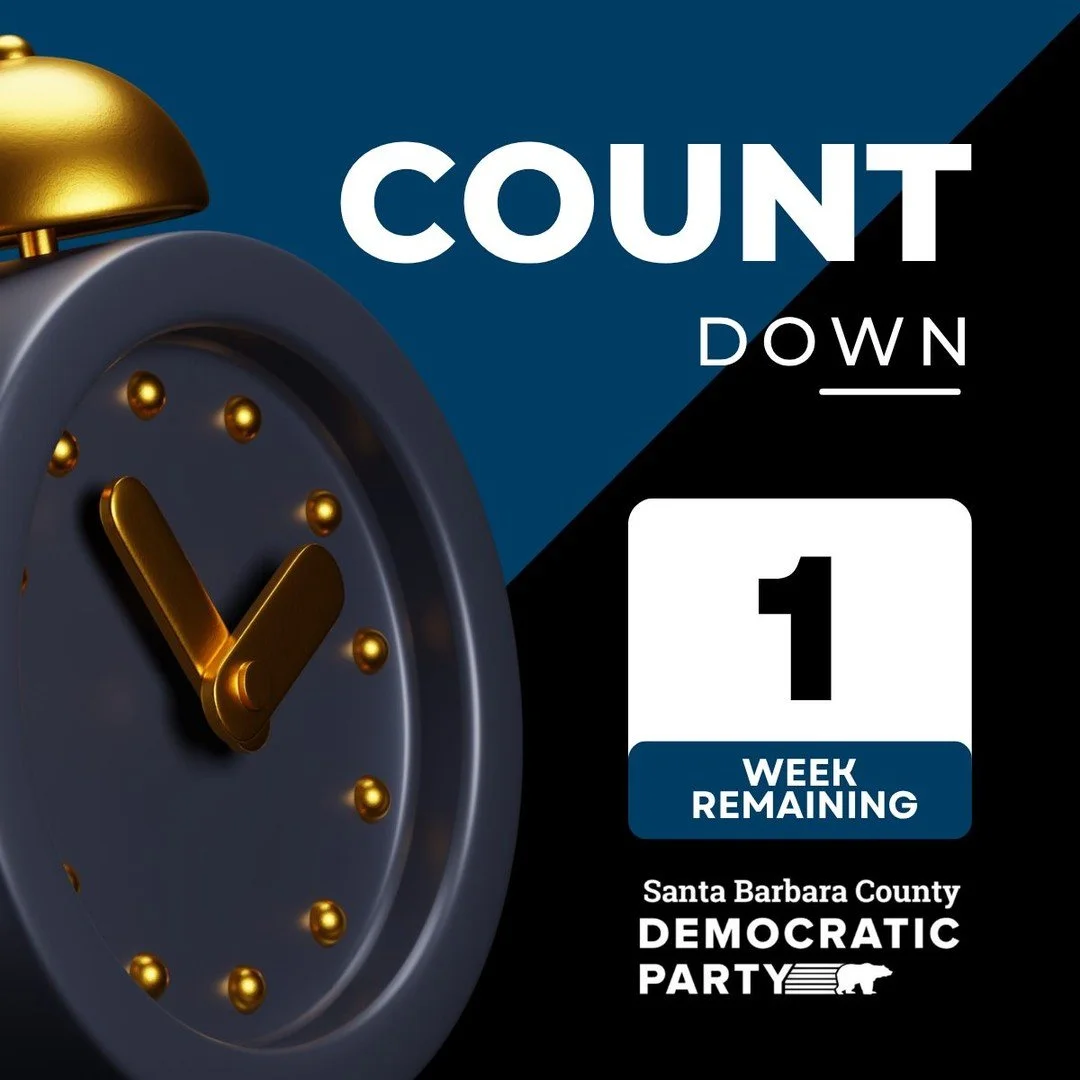 COUNT
DOWN

1
WEEK
REMAINING

Santa Barbara County
DEMOCRATIC
PARTY